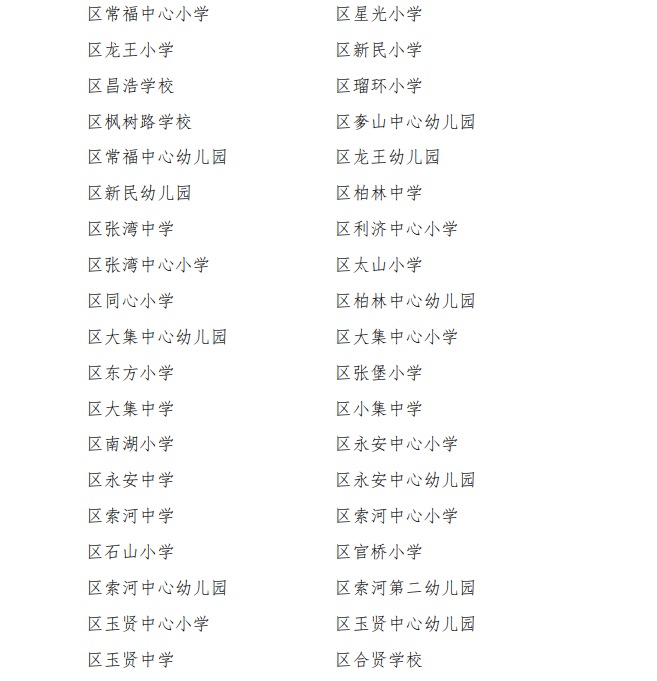 区常福中心小学
区龙王小学
区昌浩学校
区枫树路学校
区常福中心幼儿园
区新民幼儿园
区张湾中学
区张湾中心小学
区同心小学
区大集中心幼儿园
区东方小学
区大集中学
区南湖小学
区永安中学
区索河中学
区石山小学
区索河中心幼儿园
区玉贤中心小学
区玉贤中学

区星光小学
区新民小学
区瑠环小学
区参山中心幼儿园
区龙王幼儿园
区柏林中学
区利济中心小学
区太山小学
区柏林中心幼儿园
区大集中心小学
区张堡小学
区小集中学
区永安中心小学
区永安中心幼儿园
区索河中心小学
区官桥小学
区索河第二幼儿园
区玉贤中心幼儿园
区合贤学校